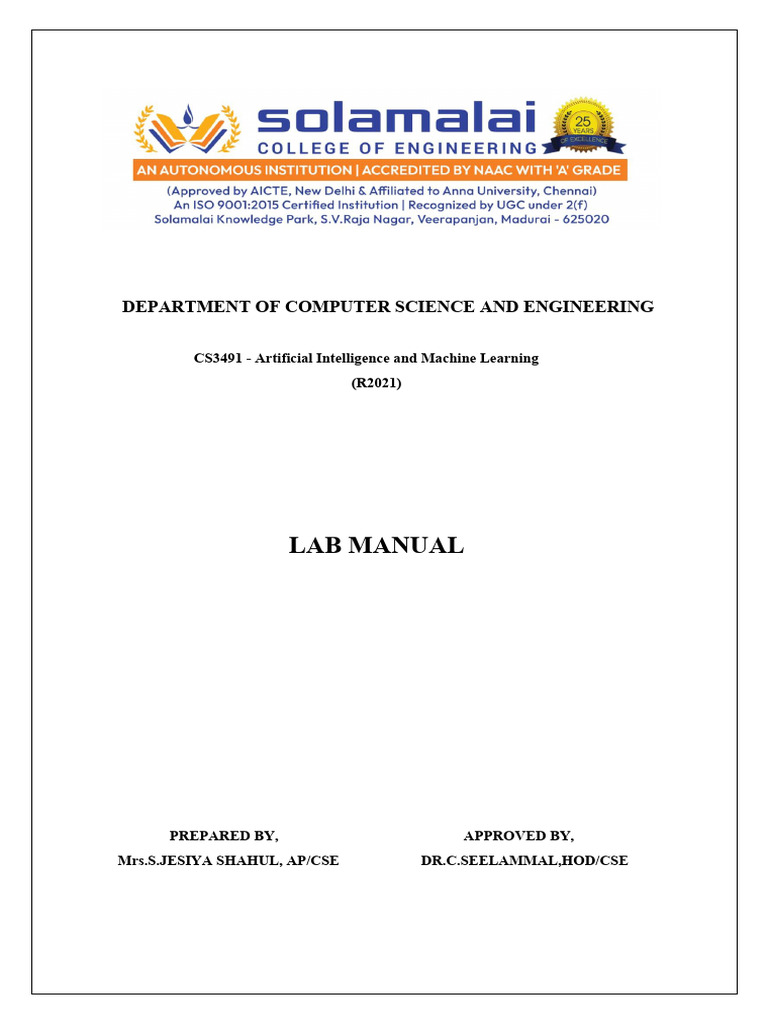 solamalai
COLLEGE OF ENGINEERING
25 YEARS OF EXCELLENCE
AN AUTONOMOUS INSTITUTION | ACCREDITED BY NAAC WITH 'A' GRADE
(Approved by AICTE, New Delhi & Affiliated to Anna University, Chennai)
An ISO 9001:2015 Certified Institution | Recognized by UGC under 2(f)
Solamalai Knowledge Park, S.V.Raja Nagar, Veerapanjan, Madurai - 625020

DEPARTMENT OF COMPUTER SCIENCE AND ENGINEERING

CS3491 - Artificial Intelligence and Machine Learning
(R2021)

LAB MANUAL

PREPARED BY,
Mrs.S.JESIYA SHAHUL, AP/CSE

APPROVED BY,
DR.C.SEELAMMAL,HOD/CSE